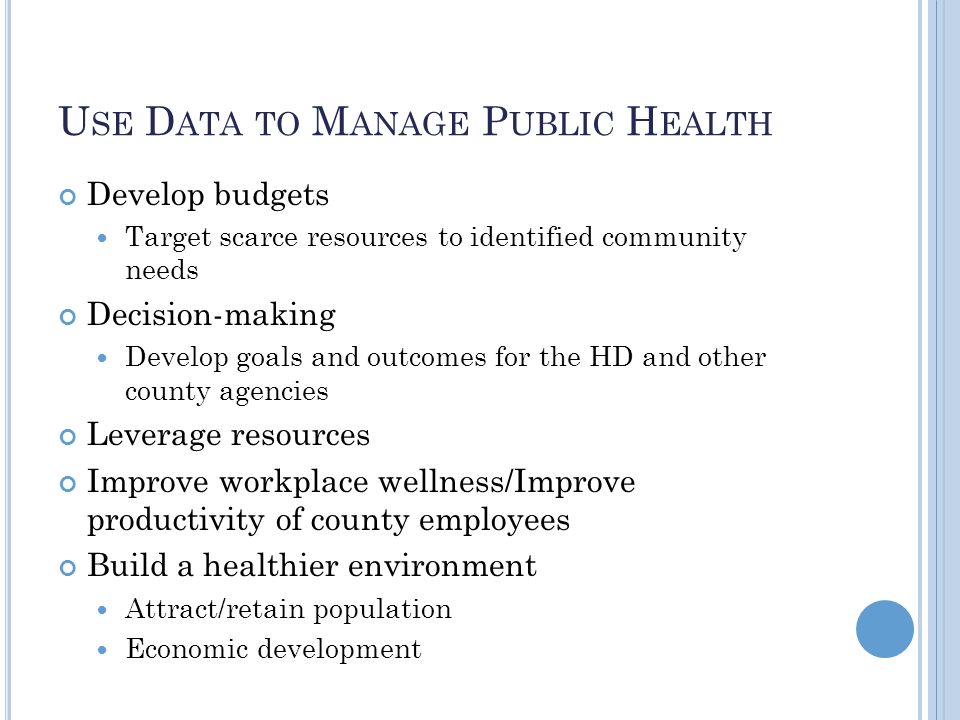 USE DATA TO MANAGE PUBLIC HEALTH

Develop budgets
Target scarce resources to identified community needs
Decision-making
Develop goals and outcomes for the HD and other county agencies
Leverage resources
Improve workplace wellness/Improve productivity of county employees
Build a healthier environment
Attract/retain population
Economic development